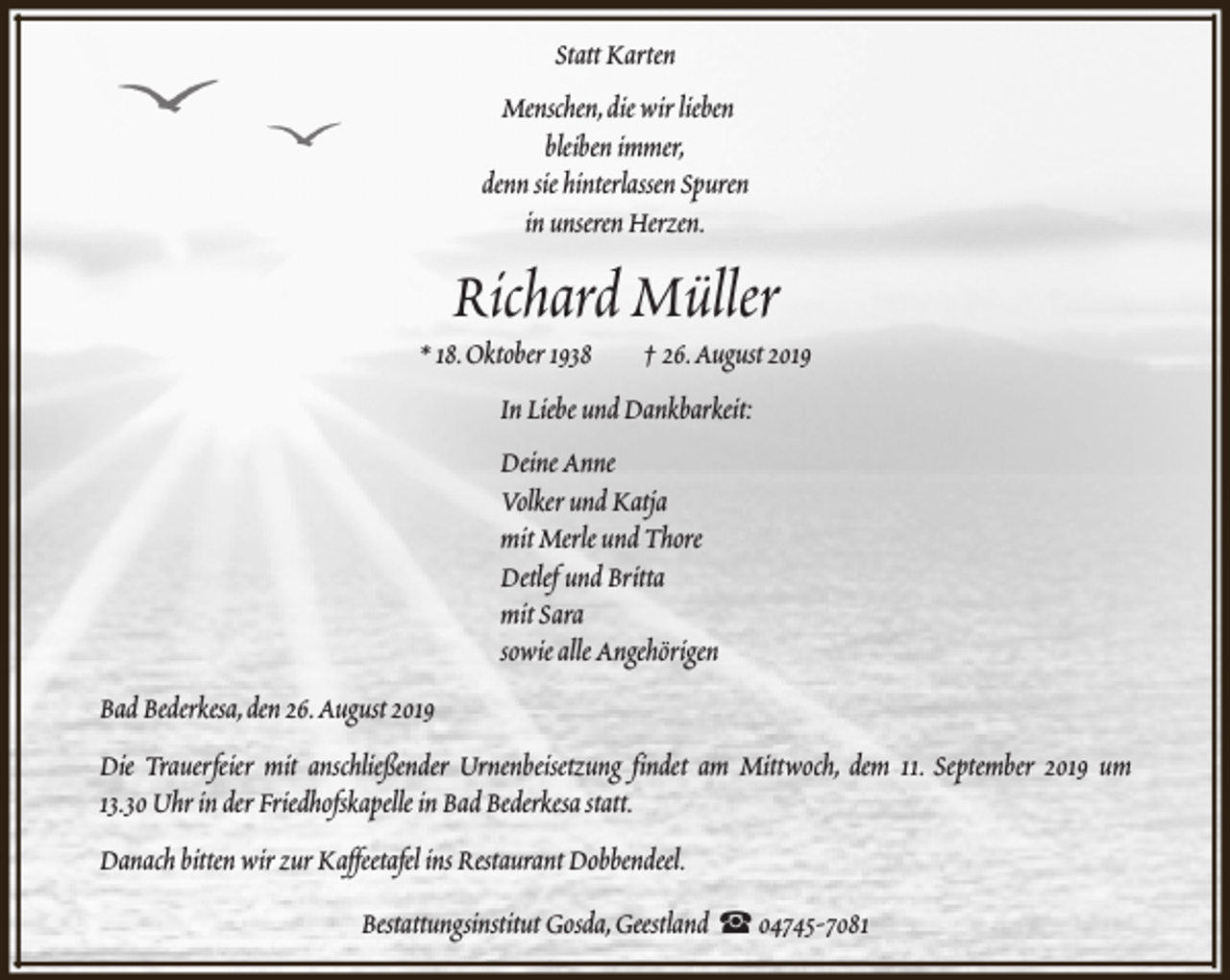 Statt Karten

Menschen, die wir lieben
bleiben immer,
denn sie hinterlassen Spuren
in unseren Herzen.

Richard Müller

* 18. Oktober 1938 † 26. August 2019

In Liebe und Dankbarkeit:

Deine Anne
Volker und Katja
mit Merle und Thore
Detlef und Britta
mit Sara
sowie alle Angehörigen

Bad Bederkesa, den 26. August 2019

Die Trauerfeier mit anschließender Urnenbeisetzung findet am Mittwoch, dem 11. September 2019 um 13.30 Uhr in der Friedhofskapelle in Bad Bederkesa statt.

Danach bitten wir zur Kaffeetafel ins Restaurant Dobbendeel.

Bestattungsinstitut Gosda, Geestland ☎ 04745-7081